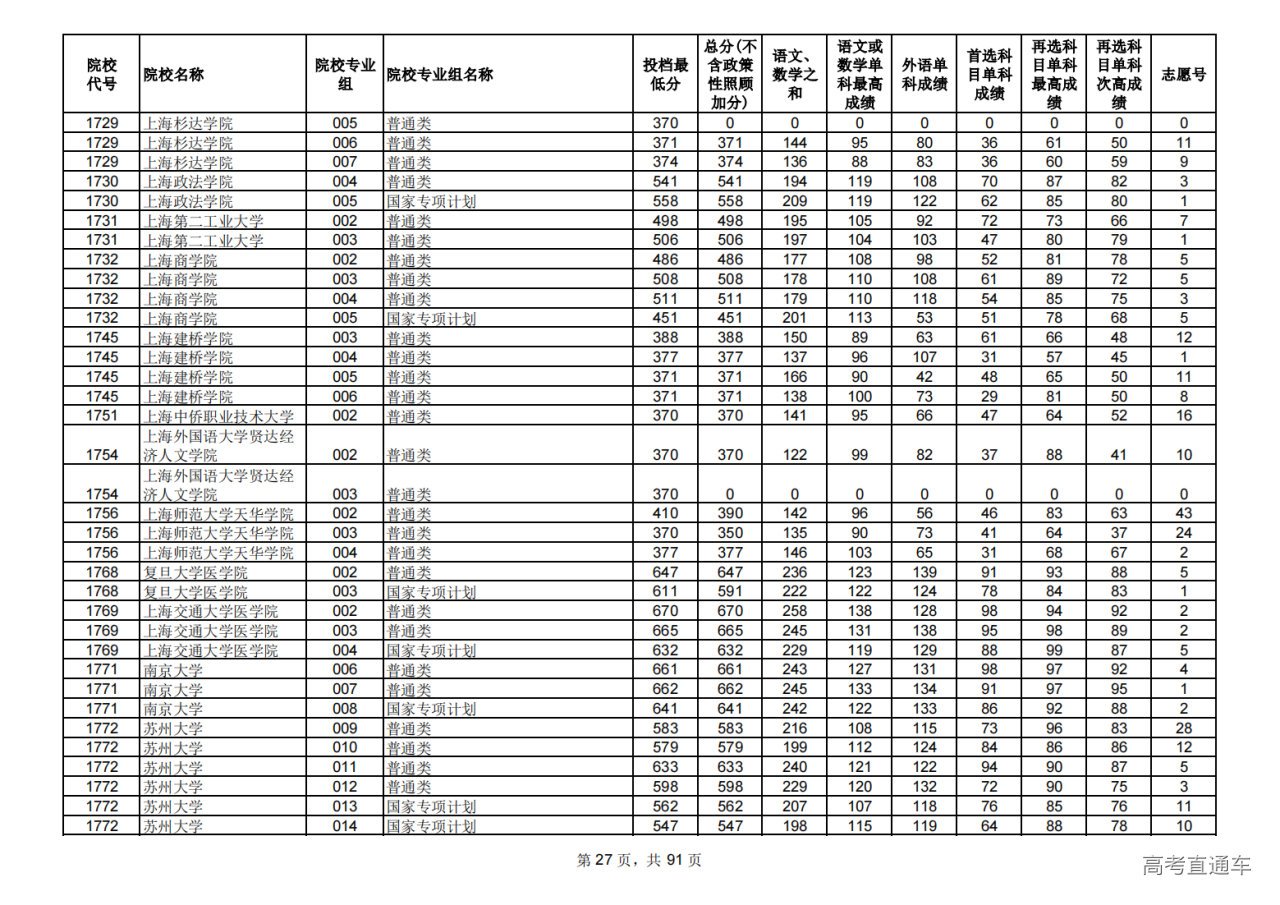 | 院校代号 | 院校名称 | 院校专业组 | 院校专业组名称 | 投档最低分 | 总分(不含政策性照顾加分) | 语文、数学之和 | 语文或数学单科最高成绩 | 外语单科成绩 | 首选科目单科成绩 | 再选科目单科最高成绩 | 再选科目单科次高成绩 | 志愿号 |
|---|---|---|---|---|---|---|---|---|---|---|---|---|
| 1729 | 上海杉达学院 | 005 | 普通类 | 370 | 0 | 0 | 0 | 0 | 0 | 0 | 0 | 0 |
| 1729 | 上海杉达学院 | 006 | 普通类 | 371 | 371 | 144 | 95 | 80 | 36 | 61 | 50 | 11 |
| 1729 | 上海杉达学院 | 007 | 普通类 | 374 | 374 | 136 | 88 | 83 | 36 | 60 | 59 | 9 |
| 1730 | 上海政法学院 | 004 | 普通类 | 541 | 541 | 194 | 119 | 108 | 70 | 87 | 82 | 3 |
| 1730 | 上海政法学院 | 005 | 国家专项计划 | 558 | 558 | 209 | 119 | 122 | 62 | 85 | 80 | 1 |
| 1731 | 上海第二工业大学 | 002 | 普通类 | 498 | 498 | 195 | 105 | 92 | 72 | 73 | 66 | 7 |
| 1731 | 上海第二工业大学 | 003 | 普通类 | 506 | 506 | 197 | 104 | 103 | 47 | 80 | 79 | 1 |
| 1732 | 上海商学院 | 002 | 普通类 | 486 | 486 | 177 | 108 | 98 | 52 | 81 | 78 | 5 |
| 1732 | 上海商学院 | 003 | 普通类 | 508 | 508 | 178 | 110 | 108 | 61 | 89 | 72 | 5 |
| 1732 | 上海商学院 | 004 | 普通类 | 511 | 511 | 179 | 110 | 118 | 54 | 85 | 75 | 3 |
| 1732 | 上海商学院 | 005 | 国家专项计划 | 451 | 451 | 201 | 113 | 53 | 51 | 78 | 68 | 5 |
| 1745 | 上海建桥学院 | 003 | 普通类 | 388 | 388 | 150 | 89 | 63 | 61 | 66 | 48 | 12 |
| 1745 | 上海建桥学院 | 004 | 普通类 | 377 | 377 | 137 | 96 | 107 | 31 | 57 | 45 | 1 |
| 1745 | 上海建桥学院 | 005 | 普通类 | 371 | 371 | 166 | 90 | 42 | 48 | 65 | 50 | 11 |
| 1745 | 上海建桥学院 | 006 | 普通类 | 371 | 371 | 138 | 100 | 73 | 29 | 81 | 50 | 8 |
| 1751 | 上海中侨职业技术大学 | 002 | 普通类 | 370 | 370 | 141 | 95 | 66 | 47 | 64 | 52 | 16 |
| 1754 | 上海外国语大学贤达经济人文学院 | 002 | 普通类 | 370 | 370 | 122 | 99 | 82 | 37 | 88 | 41 | 10 |
| 1754 | 上海外国语大学贤达经济人文学院 | 003 | 普通类 | 370 | 0 | 0 | 0 | 0 | 0 | 0 | 0 | 0 |
| 1756 | 上海师范大学天华学院 | 002 | 普通类 | 410 | 390 | 142 | 96 | 56 | 46 | 83 | 63 | 43 |
| 1756 | 上海师范大学天华学院 | 003 | 普通类 | 370 | 350 | 135 | 90 | 73 | 41 | 64 | 37 | 24 |
| 1756 | 上海师范大学天华学院 | 004 | 普通类 | 377 | 377 | 146 | 103 | 65 | 31 | 68 | 67 | 2 |
| 1768 | 复旦大学医学院 | 002 | 普通类 | 647 | 647 | 236 | 123 | 139 | 91 | 93 | 88 | 5 |
| 1768 | 复旦大学医学院 | 003 | 国家专项计划 | 611 | 591 | 222 | 122 | 124 | 78 | 84 | 83 | 1 |
| 1769 | 上海交通大学医学院 | 002 | 普通类 | 670 | 670 | 258 | 138 | 128 | 98 | 94 | 92 | 2 |
| 1769 | 上海交通大学医学院 | 003 | 普通类 | 665 | 665 | 245 | 131 | 138 | 95 | 98 | 89 | 2 |
| 1769 | 上海交通大学医学院 | 004 | 国家专项计划 | 632 | 632 | 229 | 119 | 129 | 88 | 99 | 87 | 5 |
| 1771 | 南京大学 | 006 | 普通类 | 661 | 661 | 243 | 127 | 131 | 98 | 97 | 92 | 4 |
| 1771 | 南京大学 | 007 | 普通类 | 662 | 662 | 245 | 133 | 134 | 91 | 97 | 95 | 1 |
| 1771 | 南京大学 | 008 | 国家专项计划 | 641 | 641 | 242 | 122 | 133 | 86 | 92 | 88 | 2 |
| 1772 | 苏州大学 | 009 | 普通类 | 583 | 583 | 216 | 108 | 115 | 73 | 96 | 83 | 28 |
| 1772 | 苏州大学 | 010 | 普通类 | 579 | 579 | 199 | 112 | 124 | 84 | 86 | 86 | 12 |
| 1772 | 苏州大学 | 011 | 普通类 | 633 | 633 | 240 | 121 | 122 | 94 | 90 | 87 | 5 |
| 1772 | 苏州大学 | 012 | 普通类 | 598 | 598 | 229 | 120 | 132 | 72 | 90 | 75 | 3 |
| 1772 | 苏州大学 | 013 | 国家专项计划 | 562 | 562 | 207 | 107 | 118 | 76 | 85 | 76 | 11 |
| 1772 | 苏州大学 | 014 | 国家专项计划 | 547 | 547 | 198 | 115 | 119 | 64 | 88 | 78 | 10 |

第 27 页，共 91 页

高考直通车